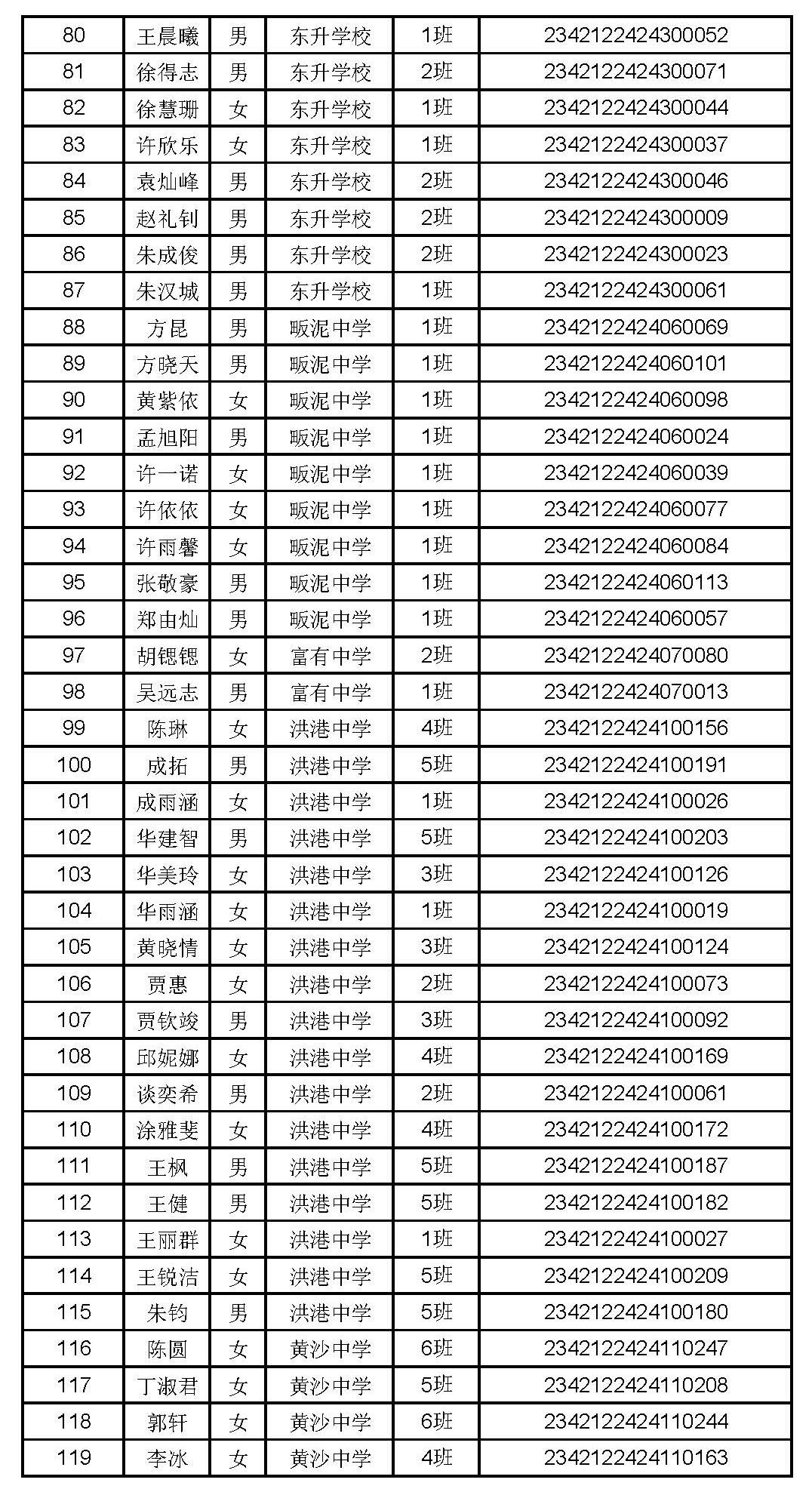 | 80 | 王晨曦 | 男 | 东升学校 | 1班 | 2342122424300052 |
|---|---|---|---|---|---|
| 81 | 徐得志 | 男 | 东升学校 | 2班 | 2342122424300071 |
| 82 | 徐慧珊 | 女 | 东升学校 | 1班 | 2342122424300044 |
| 83 | 许欣乐 | 女 | 东升学校 | 1班 | 2342122424300037 |
| 84 | 袁灿峰 | 男 | 东升学校 | 2班 | 2342122424300046 |
| 85 | 赵礼钊 | 男 | 东升学校 | 2班 | 2342122424300009 |
| 86 | 朱成俊 | 男 | 东升学校 | 2班 | 2342122424300023 |
| 87 | 朱汉城 | 男 | 东升学校 | 1班 | 2342122424300061 |
| 88 | 方昆 | 男 | 畈泥中学 | 1班 | 2342122424060069 |
| 89 | 方晓天 | 男 | 畈泥中学 | 1班 | 2342122424060101 |
| 90 | 黄紫依 | 女 | 畈泥中学 | 1班 | 2342122424060098 |
| 91 | 孟旭阳 | 男 | 畈泥中学 | 1班 | 2342122424060024 |
| 92 | 许一诺 | 女 | 畈泥中学 | 1班 | 2342122424060039 |
| 93 | 许依依 | 女 | 畈泥中学 | 1班 | 2342122424060077 |
| 94 | 许雨馨 | 女 | 畈泥中学 | 1班 | 2342122424060084 |
| 95 | 张敬豪 | 男 | 畈泥中学 | 1班 | 2342122424060113 |
| 96 | 郑由灿 | 男 | 畈泥中学 | 1班 | 2342122424060057 |
| 97 | 胡锶锶 | 女 | 富有中学 | 2班 | 2342122424070080 |
| 98 | 吴远志 | 男 | 富有中学 | 1班 | 2342122424070013 |
| 99 | 陈琳 | 女 | 洪港中学 | 4班 | 2342122424100156 |
| 100 | 成拓 | 男 | 洪港中学 | 5班 | 2342122424100191 |
| 101 | 成雨涵 | 女 | 洪港中学 | 1班 | 2342122424100026 |
| 102 | 华建智 | 男 | 洪港中学 | 5班 | 2342122424100203 |
| 103 | 华美玲 | 女 | 洪港中学 | 3班 | 2342122424100126 |
| 104 | 华雨涵 | 女 | 洪港中学 | 1班 | 2342122424100019 |
| 105 | 黄晓情 | 女 | 洪港中学 | 3班 | 2342122424100124 |
| 106 | 贾惠 | 女 | 洪港中学 | 2班 | 2342122424100073 |
| 107 | 贾钦竣 | 男 | 洪港中学 | 3班 | 2342122424100092 |
| 108 | 邱妮娜 | 女 | 洪港中学 | 4班 | 2342122424100169 |
| 109 | 谈奕希 | 男 | 洪港中学 | 2班 | 2342122424100061 |
| 110 | 涂雅斐 | 女 | 洪港中学 | 4班 | 2342122424100172 |
| 111 | 王枫 | 男 | 洪港中学 | 5班 | 2342122424100187 |
| 112 | 王健 | 男 | 洪港中学 | 5班 | 2342122424100182 |
| 113 | 王丽群 | 女 | 洪港中学 | 1班 | 2342122424100027 |
| 114 | 王锐洁 | 女 | 洪港中学 | 5班 | 2342122424100209 |
| 115 | 朱钧 | 男 | 洪港中学 | 5班 | 2342122424100180 |
| 116 | 陈圆 | 女 | 黄沙中学 | 6班 | 2342122424110247 |
| 117 | 丁淑君 | 女 | 黄沙中学 | 5班 | 2342122424110208 |
| 118 | 郭轩 | 女 | 黄沙中学 | 6班 | 2342122424110244 |
| 119 | 李冰 | 女 | 黄沙中学 | 4班 | 2342122424110163 |